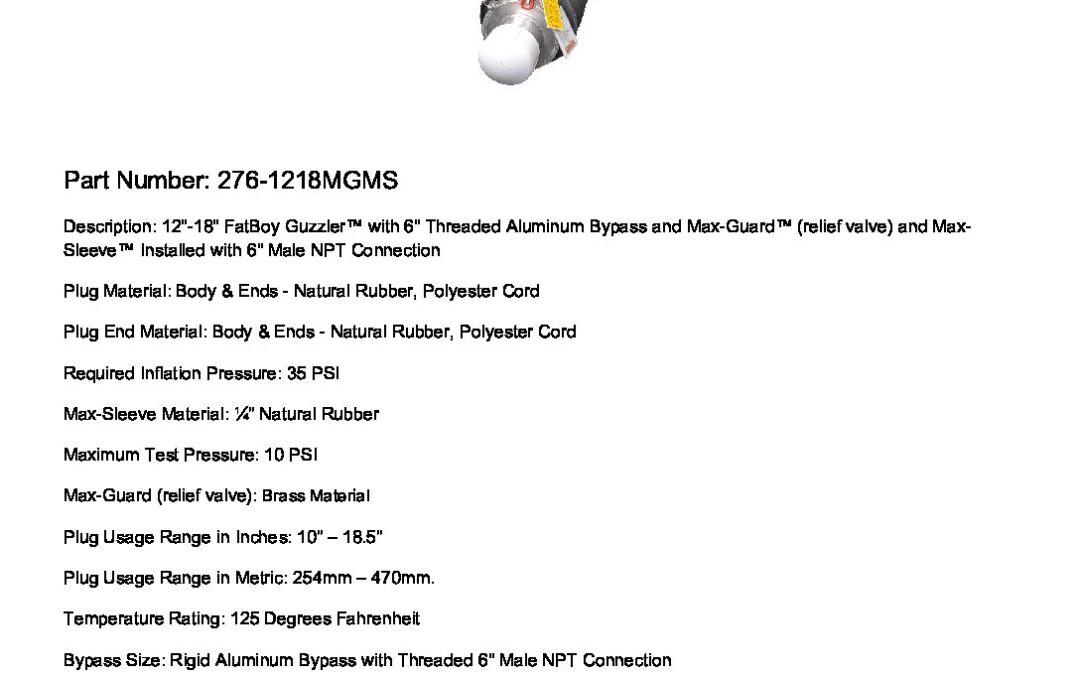 Part Number: 276-1218MGMS

Description: 12"-18" FatBoy Guzzler™ with 6" Threaded Aluminum Bypass and Max-Guard™ (relief valve) and Max-Sleeve™ Installed with 6" Male NPT Connection

Plug Material: Body & Ends - Natural Rubber, Polyester Cord

Plug End Material: Body & Ends - Natural Rubber, Polyester Cord

Required Inflation Pressure: 35 PSI

Max-Sleeve Material: ¼" Natural Rubber

Maximum Test Pressure: 10 PSI

Max-Guard (relief valve): Brass Material

Plug Usage Range in Inches: 10" – 18.5"

Plug Usage Range in Metric: 254mm – 470mm.

Temperature Rating: 125 Degrees Fahrenheit

Bypass Size: Rigid Aluminum Bypass with Threaded 6" Male NPT Connection